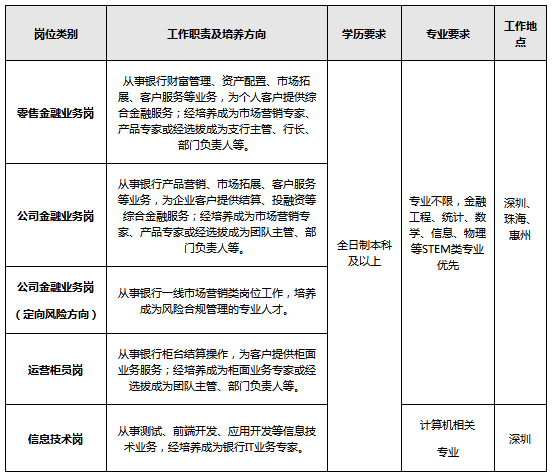 | 岗位类别 | 工作职责及培养方向 | 学历要求 | 专业要求 | 工作地点 |
|---|---|---|---|---|
| 零售金融业务岗 | 从事银行财富管理、资产配置、市场拓展、客户服务等业务，为个人客户提供综合金融服务；经培养成为市场营销专家、产品专家或经选拔成为支行主管、行长、部门负责人等。 | 全日制本科及以上 | 专业不限，金融工程、统计、数学、信息、物理等STEM类专业优先 | 深圳、珠海、惠州 |
| 公司金融业务岗 | 从事银行产品营销、市场拓展、客户服务等业务，为企业客户提供结算、投融资等综合金融服务；经培养成为市场营销专家、产品专家或经选拔成为团队主管、部门负责人等。 | | | |
| 公司金融业务岗（定向风险方向） | 从事银行一线市场营销类岗位工作，培养成为风险合规管理的专业人才。 | | | |
| 运营柜员岗 | 从事银行柜台结算操作，为客户提供柜面业务服务；经培养成为柜面业务专家或经选拔成为团队主管、部门负责人等。 | | | |
| 信息技术岗 | 从事测试、前端开发、应用开发等信息技术业务，经培养成为银行IT业务专家。 | | 计算机相关专业 | 深圳 |